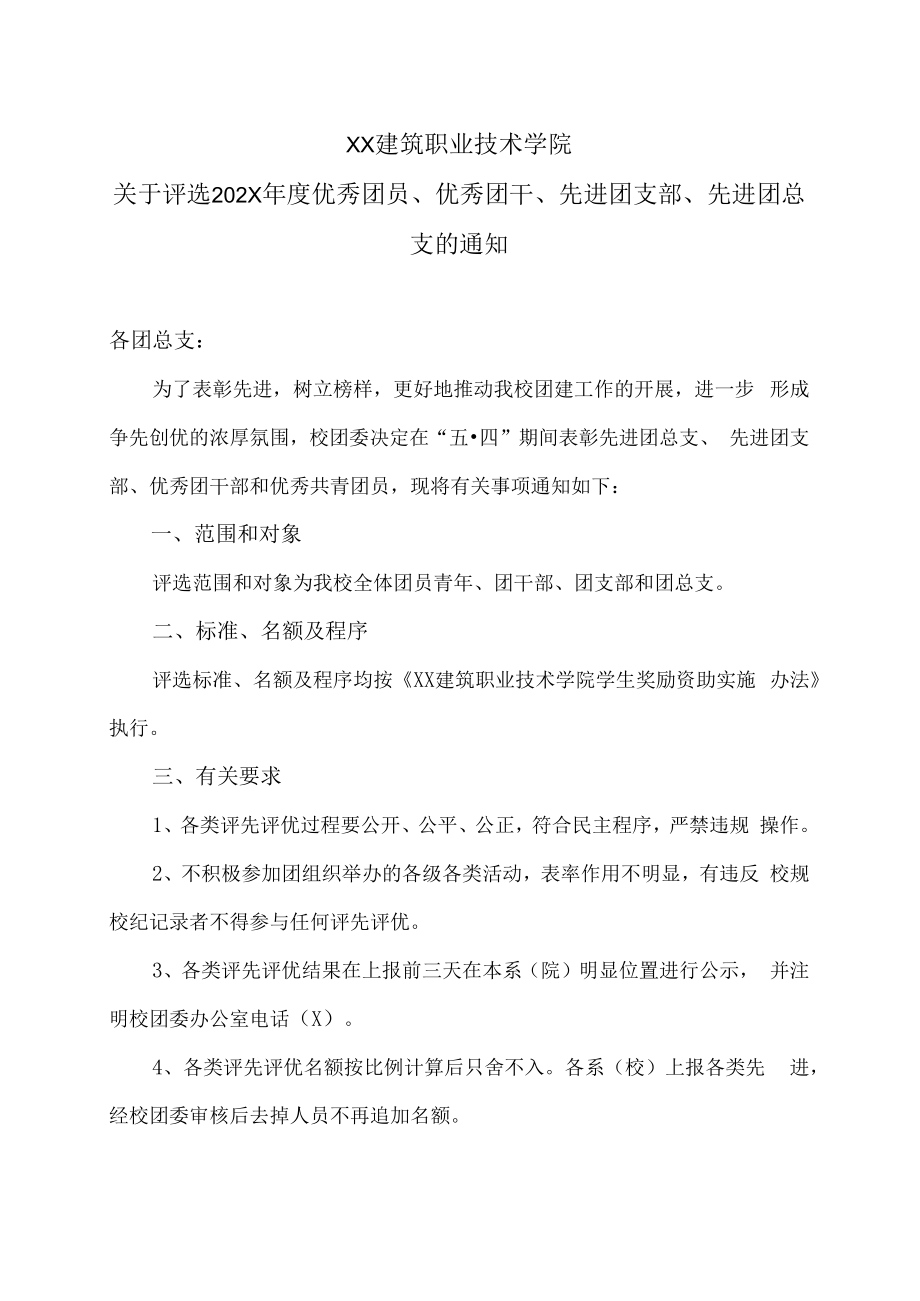 XX建筑职业技术学院
关于评选202X年度优秀团员、优秀团干、先进团支部、先进团总支的通知

各团总支：

为了表彰先进，树立榜样，更好地推动我校团建工作的开展，进一步 形成争先创优的浓厚氛围，校团委决定在“五•四”期间表彰先进团总支、 先进团支部、优秀团干部和优秀共青团员，现将有关事项通知如下：

一、范围和对象

评选范围和对象为我校全体团员青年、团干部、团支部和团总支。

二、标准、名额及程序

评选标准、名额及程序均按《XX建筑职业技术学院学生奖励资助实施 办法》执行。

三、有关要求

1、各类评先评优过程要公开、公平、公正，符合民主程序，严禁违规 操作。

2、不积极参加团组织举办的各级各类活动，表率作用不明显，有违反 校规校纪记录者不得参与任何评先评优。

3、各类评先评优结果在上报前三天在本系（院）明显位置进行公示， 并注明校团委办公室电话（X）。

4、各类评先评优名额按比例计算后只舍不入。各系（校）上报各类先 进，经校团委审核后去掉人员不再追加名额。